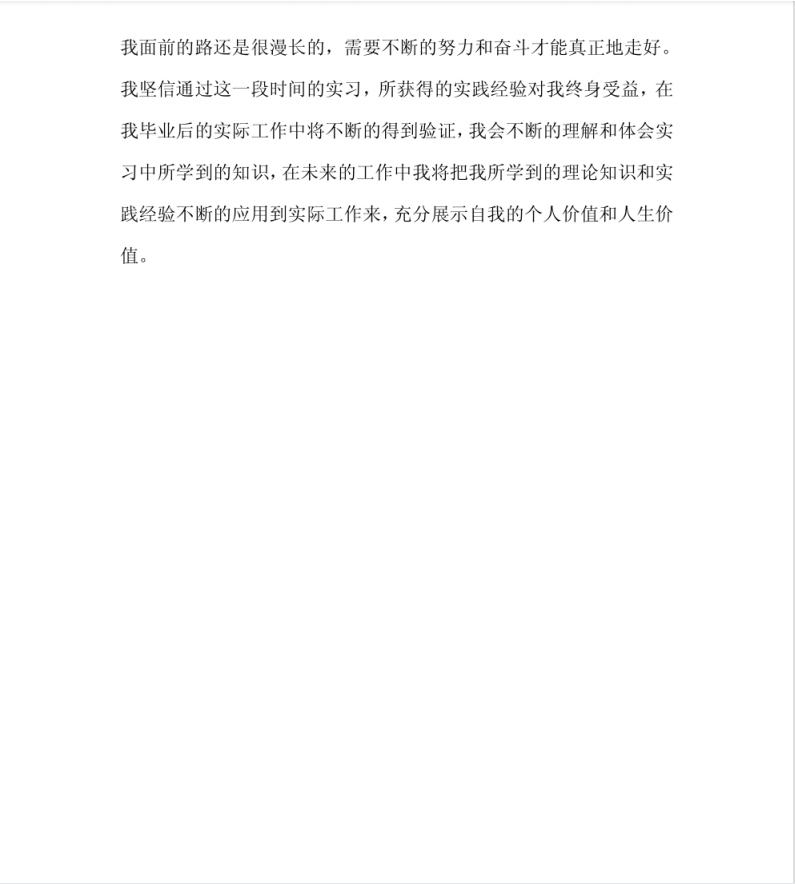 我面前的路还是很漫长的，需要不断的努力和奋斗才能真正地走好。我坚信通过这一段时间的实习，所获得的实践经验对我终身受益，在我毕业后的实际工作中将不断的得到验证，我会不断的理解和体会实习中所学到的知识，在未来的工作中我将把我所学到的理论知识和实践经验不断的应用到实际工作来，充分展示自我的个人价值和人生价值。